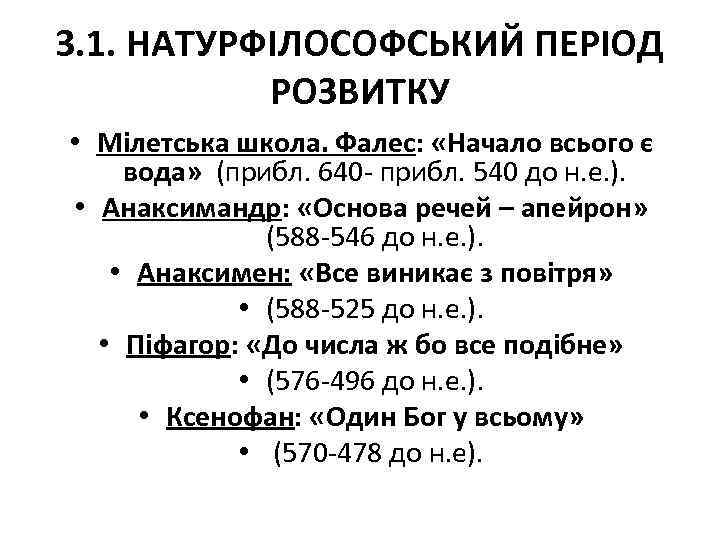 3.1. НАТУРФІЛОСОФСЬКИЙ ПЕРІОД РОЗВИТКУ

• Мілетська школа. Фалес: «Начало всього є вода» (прибл. 640- прибл. 540 до н.е.).
• Анаксимандр: «Основа речей – апейрон» (588-546 до н.е.).
• Анаксимен: «Все виникає з повітря»
• (588-525 до н.е.).
• Піфагор: «До числа ж бо все подібне»
• (576-496 до н.е.).
• Ксенофан: «Один Бог у всьому»
• (570-478 до н.е).